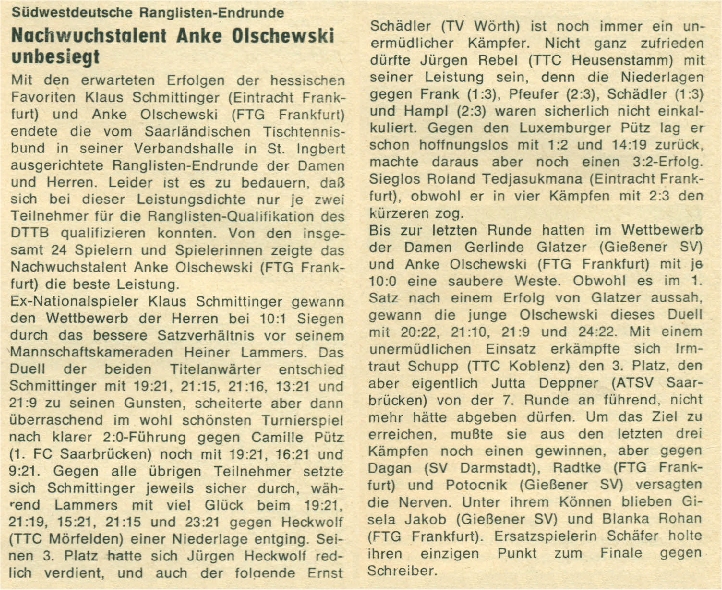 Südwestdeutsche Ranglisten-Endrunde

Nachwuchstalent Anke Olschewski unbesiegt

Mit den erwarteten Erfolgen der hessischen Favoriten Klaus Schmittinger (Eintracht Frankfurt) und Anke Olschewski (FTG Frankfurt) endete die vom Saarländischen Tischtennisbund in seiner Verbandshalle in St. Ingbert ausgerichtete Ranglisten-Endrunde der Damen und Herren. Leider ist es zu bedauern, daß sich bei dieser Leistungsdichte nur je zwei Teilnehmer für die Ranglisten-Qualifikation des DTTB qualifizieren konnten. Von den insgesamt 24 Spielern und Spielerinnen zeigte das Nachwuchstalent Anke Olschewski (FTG Frankfurt) die beste Leistung.
Ex-Nationalspieler Klaus Schmittinger gewann den Wettbewerb der Herren bei 10:1 Siegen durch das bessere Satzverhältnis vor seinem Mannschaftskameraden Heiner Lammers. Das Duell der beiden Titelanwärter entschied Schmittinger mit 19:21, 21:15, 21:16, 13:21 und 21:9 zu seinen Gunsten, scheiterte aber dann überraschend im wohl schönsten Turnierspiel nach klarer 2:0-Führung gegen Camille Pütz (1. FC Saarbrücken) noch mit 19:21, 16:21 und 9:21. Gegen alle übrigen Teilnehmer setzte sich Schmittinger jeweils sicher durch, während Lammers mit viel Glück beim 19:21, 21:19, 15:21, 21:15 und 23:21 gegen Heckwolf (TTC Mörfelden) einer Niederlage entging. Seinen 3. Platz hatte sich Jürgen Heckwolf redlich verdient, und auch der folgende Ernst Schädler (TV Wörth) ist noch immer ein unermüdlicher Kämpfer. Nicht ganz zufrieden dürfte Jürgen Rebel (TTC Heusenstamm) mit seiner Leistung sein, denn die Niederlagen gegen Frank (1:3), Pfeufer (2:3), Schädler (1:3) und Hampl (2:3) waren sicherlich nicht einkalkuliert. Gegen den Luxemburger Pütz lag er schon hoffnungslos mit 1:2 und 14:19 zurück, machte daraus aber noch einen 3:2-Erfolg. Sieglos Roland Tedjasukmana (Eintracht Frankfurt), obwohl er in vier Kämpfen mit 2:3 den kürzeren zog.
Bis zur letzten Runde hatten im Wettbewerb der Damen Gerlinde Glatzer (Gießener SV) und Anke Olschewski (FTG Frankfurt) mit je 10:0 eine saubere Weste. Obwohl es im 1. Satz nach einem Erfolg von Glatzer aussah, gewann die junge Olschewski dieses Duell mit 20:22, 21:10, 21:9 und 24:22. Mit einem unermüdlichen Einsatz erkämpfte sich Irmtraut Schupp (TTC Koblenz) den 3. Platz, den aber eigentlich Jutta Deppner (ATSV Saarbrücken) von der 7. Runde an führend, nicht mehr hätte abgeben dürfen. Um das Ziel zu erreichen, mußte sie aus den letzten drei Kämpfen noch einen gewinnen, aber gegen Dagan (SV Darmstadt), Radtke (FTG Frankfurt) und Potocnik (Gießener SV) versagten die Nerven. Unter ihrem Können blieben Gisela Jakob (Gießener SV) und Blanka Rohan (FTG Frankfurt). Ersatzspielerin Schäfer holte ihren einzigen Punkt zum Finale gegen Schreiber.